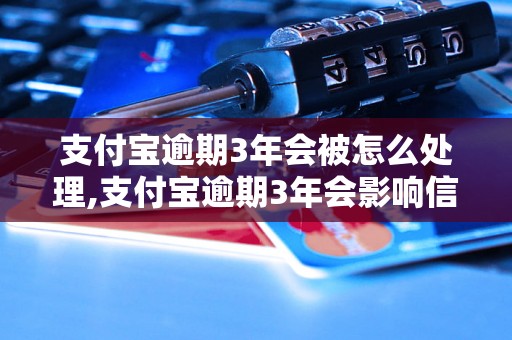 支付宝逾期3年会被怎么处理,支付宝逾期3年会影响信